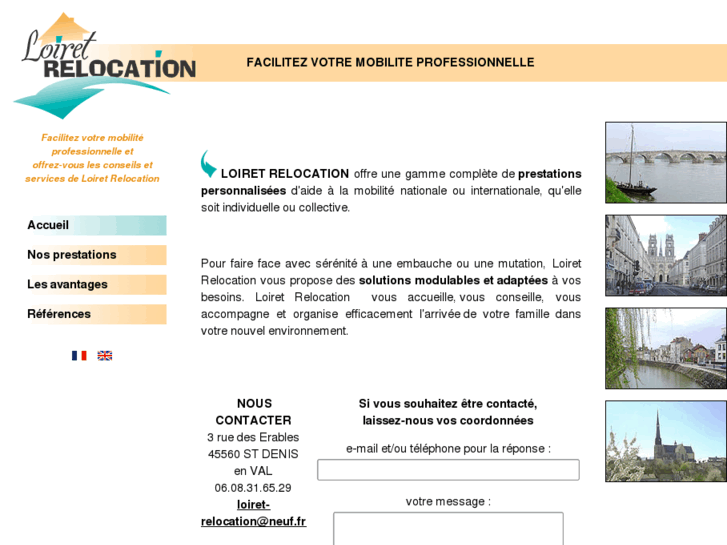 Loiret RELOCATION

FACILITEZ VOTRE MOBILITE PROFESSIONNELLE

Facilitez votre mobilité professionnelle et offrez-vous les conseils et services de Loiret Relocation

Accueil

Nos prestations

Les avantages

Références

LOIRET RELOCATION offre une gamme complète de prestations personnalisées d'aide à la mobilité nationale ou internationale, qu'elle soit individuelle ou collective.

Pour faire face avec sérénité à une embauche ou une mutation, Loiret Relocation vous propose des solutions modulables et adaptées à vos besoins. Loiret Relocation vous accueille, vous conseille, vous accompagne et organise efficacement l'arrivée de votre famille dans votre nouvel environnement.

NOUS CONTACTER
3 rue des Erables
45560 ST DENIS en VAL
06.08.31.65.29
loiret-relocation@neuf.fr

Si vous souhaitez être contacté, laissez-nous vos coordonnées

e-mail et/ou téléphone pour la réponse :

votre message :